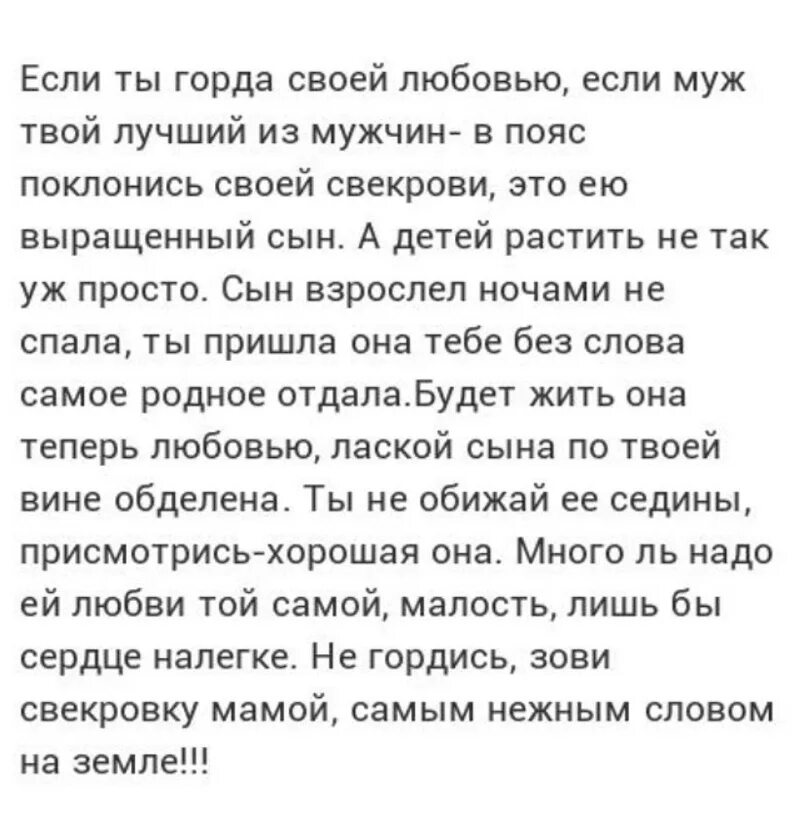 Если ты горда своей любовью, если муж твой лучший из мужчин- в пояс поклонись своей свекрови, это ею выращенный сын. А детей растить не так уж просто. Сын взрослел ночами не спала, ты пришла она тебе без слова самое родное отдала.Будет жить она теперь любовью, лаской сына по твоей вине обделена. Ты не обижай ее седины, присмотрись-хорошая она. Много ль надо ей любви той самой, малость, лишь бы сердце налегке. Не гордись, зови свекровку мамой, самым нежным словом на земле!!!